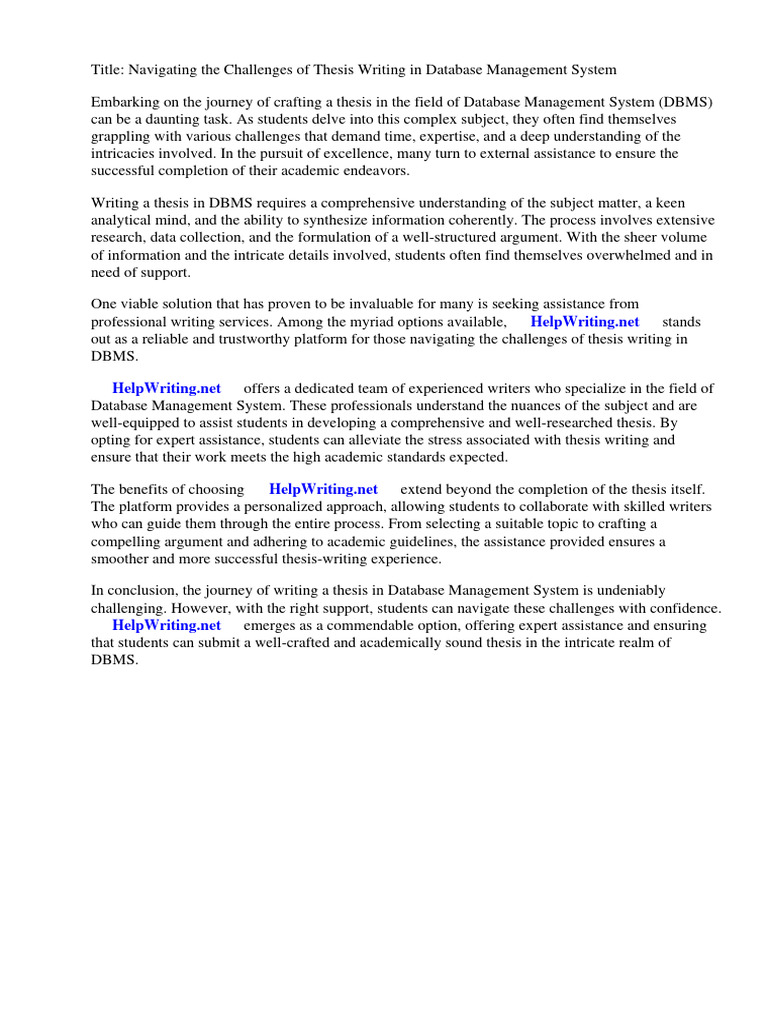 Title: Navigating the Challenges of Thesis Writing in Database Management System

Embarking on the journey of crafting a thesis in the field of Database Management System (DBMS) can be a daunting task. As students delve into this complex subject, they often find themselves grappling with various challenges that demand time, expertise, and a deep understanding of the intricacies involved. In the pursuit of excellence, many turn to external assistance to ensure the successful completion of their academic endeavors.

Writing a thesis in DBMS requires a comprehensive understanding of the subject matter, a keen analytical mind, and the ability to synthesize information coherently. The process involves extensive research, data collection, and the formulation of a well-structured argument. With the sheer volume of information and the intricate details involved, students often find themselves overwhelmed and in need of support.

One viable solution that has proven to be invaluable for many is seeking assistance from professional writing services. Among the myriad options available, HelpWriting.net stands out as a reliable and trustworthy platform for those navigating the challenges of thesis writing in DBMS.

HelpWriting.net offers a dedicated team of experienced writers who specialize in the field of Database Management System. These professionals understand the nuances of the subject and are well-equipped to assist students in developing a comprehensive and well-researched thesis. By opting for expert assistance, students can alleviate the stress associated with thesis writing and ensure that their work meets the high academic standards expected.

The benefits of choosing HelpWriting.net extend beyond the completion of the thesis itself. The platform provides a personalized approach, allowing students to collaborate with skilled writers who can guide them through the entire process. From selecting a suitable topic to crafting a compelling argument and adhering to academic guidelines, the assistance provided ensures a smoother and more successful thesis-writing experience.

In conclusion, the journey of writing a thesis in Database Management System is undeniably challenging. However, with the right support, students can navigate these challenges with confidence. HelpWriting.net emerges as a commendable option, offering expert assistance and ensuring that students can submit a well-crafted and academically sound thesis in the intricate realm of DBMS.